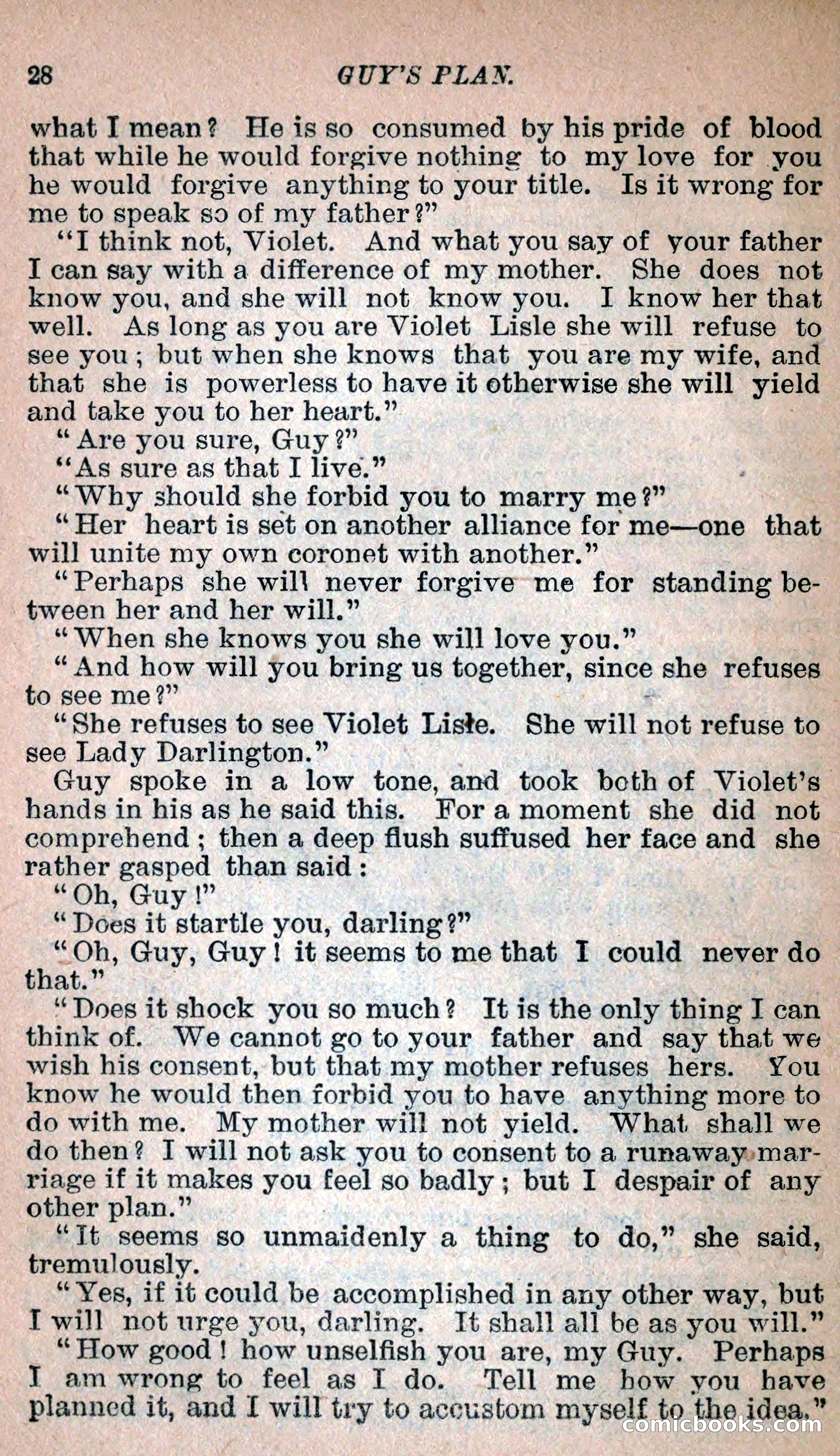 28 GUY'S PLAN.

what I mean? He is so consumed by his pride of blood that while he would forgive nothing to my love for you he would forgive anything to your title. Is it wrong for me to speak so of my father?"

"I think not, Violet. And what you say of your father I can say with a difference of my mother. She does not know you, and she will not know you. I know her that well. As long as you are Violet Lisle she will refuse to see you; but when she knows that you are my wife, and that she is powerless to have it otherwise she will yield and take you to her heart."

"Are you sure, Guy?"

"As sure as that I live."

"Why should she forbid you to marry me?"

"Her heart is set on another alliance for me—one that will unite my own coronet with another."

"Perhaps she will never forgive me for standing between her and her will."

"When she knows you she will love you."

"And how will you bring us together, since she refuses to see me?"

"She refuses to see Violet Lisle. She will not refuse to see Lady Darlington."

Guy spoke in a low tone, and took both of Violet's hands in his as he said this. For a moment she did not comprehend; then a deep flush suffused her face and she rather gasped than said:

"Oh, Guy!"

"Does it startle you, darling?"

"Oh, Guy, Guy! it seems to me that I could never do that."

"Does it shock you so much? It is the only thing I can think of. We cannot go to your father and say that we wish his consent, but that my mother refuses hers. You know he would then forbid you to have anything more to do with me. My mother will not yield. What shall we do then? I will not ask you to consent to a runaway marriage if it makes you feel so badly; but I despair of any other plan."

"It seems so unmaidenly a thing to do," she said, tremulously.

"Yes, if it could be accomplished in any other way, but I will not urge you, darling. It shall all be as you will."

"How good! how unselfish you are, my Guy. Perhaps I am wrong to feel as I do. Tell me how you have planned it, and I will try to accustom myself to the idea."

comicbooks.com